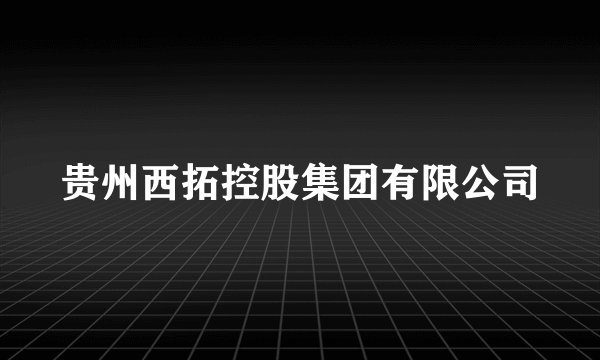 贵州西拓控股集团有限公司